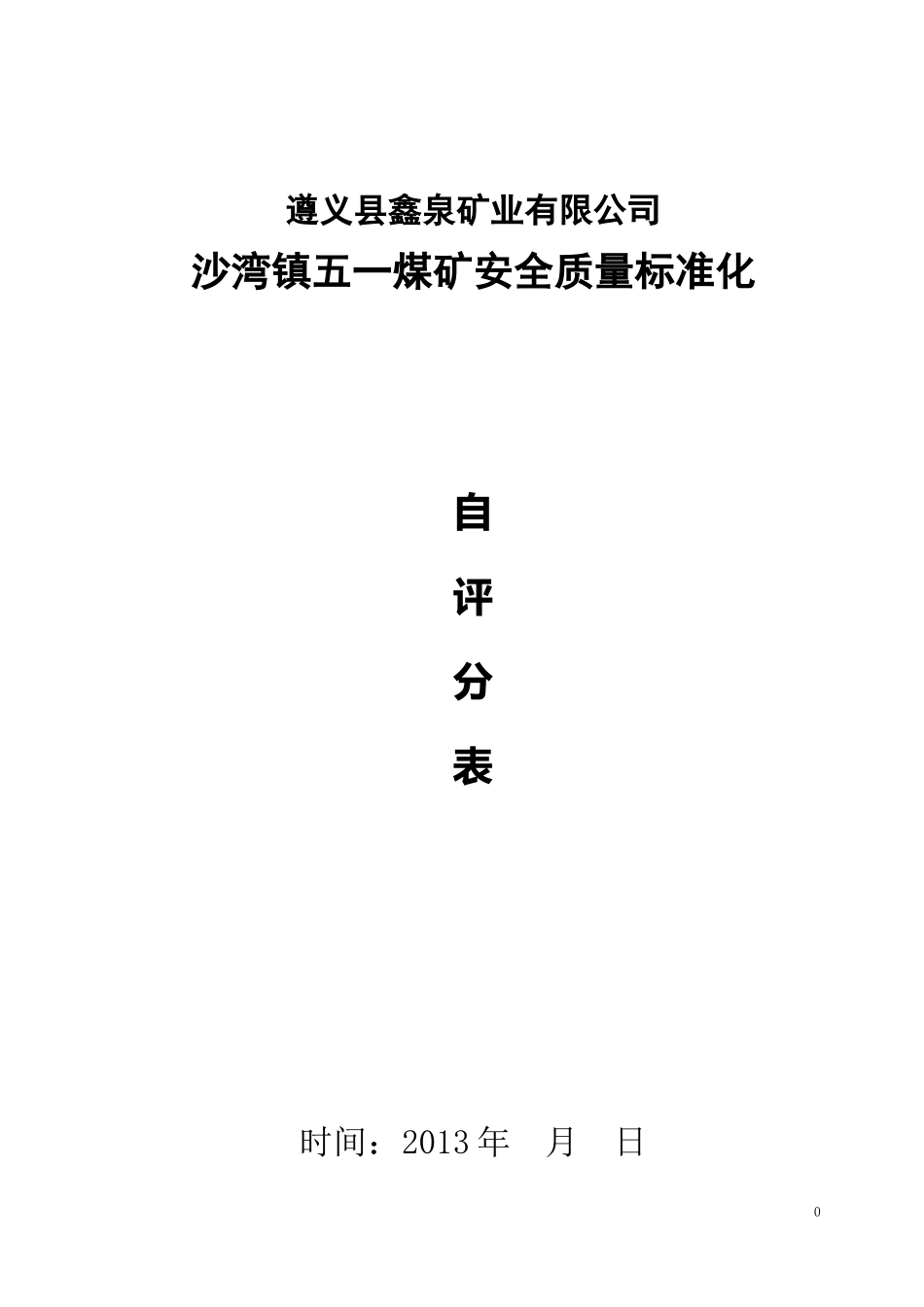 遵义县鑫泉矿业有限公司

沙湾镇五一煤矿安全质量标准化

自

评

分

表

时间：2013年 月 日

0